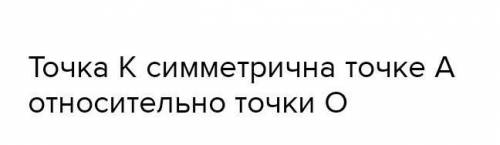 Точка К симметрична точке А относительно точки О